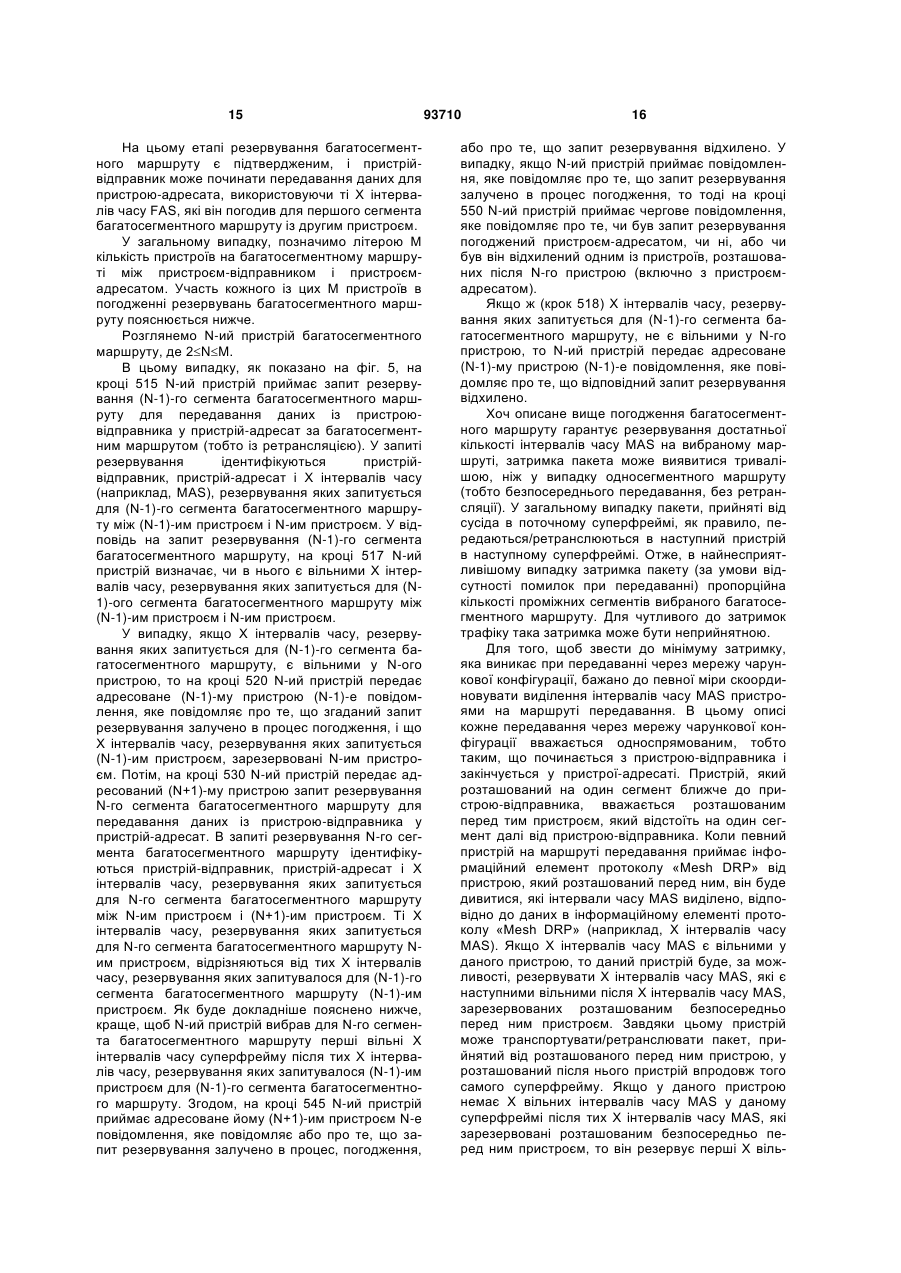 15                                   93710                                   16

На цьому етапі резервування багатосегментного маршруту є підтвердженим, і пристрій-відправник може починати передавання даних для пристрою-адресата, використовуючи ті X інтервалів часу FAS, які він погодив для першого сегмента багатосегментного маршруту із другим пристроєм.

У загальному випадку, позначимо літерою M кількість пристроїв на багатосегментному маршруті між пристроєм-відправником і пристроєм-адресатом. Участь кожного із цих M пристроїв в погодженні резервувань багатосегментного маршруту пояснюється нижче.

Розглянемо N-ий пристрій багатосегментного маршруту, де $2 \leq N \leq M$.

В цьому випадку, як показано на фіг. 5, на кроці 515 N-ий пристрій приймає запит резервування (N-1)-го сегмента багатосегментного маршруту для передавання даних із пристрою-відправника у пристрій-адресат за багатосегментним маршрутом (тобто із ретрансляцією). У запиті резервування ідентифікуються пристрій-відправник, пристрій-адресат і X інтервалів часу (наприклад, MAS), резервування яких запитується для (N-1)-го сегмента багатосегментного маршруту між (N-1)-им пристроєм і N-им пристроєм. У відповідь на запит резервування (N-1)-го сегмента багатосегментного маршруту, на кроці 517 N-ий пристрій визначає, чи в нього є вільними X інтервалів часу, резервування яких запитується для (N-1)-ого сегмента багатосегментного маршруту між (N-1)-им пристроєм і N-им пристроєм.

У випадку, якщо X інтервалів часу, резервування яких запитується для (N-1)-го сегмента багатосегментного маршруту, є вільними у N-ого пристрою, то на кроці 520 N-ий пристрій передає адресоване (N-1)-му пристрою (N-1)-е повідомлення, яке повідомляє про те, що згаданий запит резервування залучено в процес погодження, і що X інтервалів часу, резервування яких запитується (N-1)-им пристроєм, зарезервовані N-им пристроєм. Потім, на кроці 530 N-ий пристрій передає адресований (N+1)-му пристрою запит резервування N-го сегмента багатосегментного маршруту для передавання даних із пристрою-відправника у пристрій-адресат. В запиті резервування N-го сегмента багатосегментного маршруту ідентифікуються пристрій-відправник, пристрій-адресат і X інтервалів часу, резервування яких запитується для N-го сегмента багатосегментного маршруту між N-им пристроєм і (N+1)-им пристроєм. Ті X інтервалів часу, резервування яких запитується для N-го сегмента багатосегментного маршруту N-им пристроєм, відрізняються від тих X інтервалів часу, резервування яких запитувалося для (N-1)-го сегмента багатосегментного маршруту (N-1)-им пристроєм. Як буде докладніше пояснено нижче, краще, щоб N-ий пристрій вибрав для N-го сегмента багатосегментного маршруту перші вільні X інтервалів часу суперфрейму після тих X інтервалів часу, резервування яких запитувалося (N-1)-им пристроєм для (N-1)-го сегмента багатосегментного маршруту. Згодом, на кроці 545 N-ий пристрій приймає адресоване йому (N+1)-им пристроєм N-е повідомлення, яке повідомляє або про те, що запит резервування залучено в процес, погодження, або про те, що запит резервування відхилено. У випадку, якщо N-ий пристрій приймає повідомлення, яке повідомляє про те, що запит резервування залучено в процес погодження, то тоді на кроці 550 N-ий пристрій приймає чергове повідомлення, яке повідомляє про те, чи був запит резервування погоджений пристроєм-адресатом, чи ні, або чи був він відхилений одним із пристроїв, розташованих після N-го пристрою (включно з пристроєм-адресатом).

Якщо ж (крок 518) X інтервалів часу, резервування яких запитується для (N-1)-го сегмента багатосегментного маршруту, не є вільними у N-го пристрою, то N-ий пристрій передає адресоване (N-1)-му пристрою (N-1)-е повідомлення, яке повідомляє про те, що відповідний запит резервування відхилено.

Хоч описане вище погодження багатосегментного маршруту гарантує резервування достатньої кількості інтервалів часу MAS на вибраному маршруті, затримка пакета може виявитися тривалішою, ніж у випадку односегментного маршруту (тобто безпосереднього передавання, без ретрансляції). У загальному випадку пакети, прийняті від сусіда в поточному суперфреймі, як правило, передаються/ретранслюються в наступний пристрій в наступному суперфреймі. Отже, в найнесприятливішому випадку затримка пакету (за умови відсутності помилок при передаванні) пропорційна кількості проміжних сегментів вибраного багатосегментного маршруту. Для чутливого до затримок трафіку така затримка може бути неприйнятною.

Для того, щоб звести до мінімуму затримку, яка виникає при передаванні через мережу чарункової конфігурації, бажано до певної міри скоординовувати виділення інтервалів часу MAS пристроями на маршруті передавання. В цьому описі кожне передавання через мережу чарункової конфігурації вважається односпрямованим, тобто таким, що починається з пристрою-відправника і закінчується у пристрої-адресаті. Пристрій, який розташований на один сегмент ближче до пристрою-відправника, вважається розташованим перед тим пристроєм, який відстоїть на один сегмент далі від пристрою-відправника. Коли певний пристрій на маршруті передавання приймає інформаційний елемент протоколу «Mesh DRP» від пристрою, який розташований перед ним, він буде дивитися, які інтервали часу MAS виділено, відповідно до даних в інформаційному елементі протоколу «Mesh DRP» (наприклад, X інтервалів часу MAS). Якщо X інтервалів часу MAS є вільними у даного пристрою, то даний пристрій буде, за можливості, резервувати X інтервалів часу MAS, які є наступними вільними після X інтервалів часу MAS, зарезервованих розташованим безпосередньо перед ним пристроєм. Завдяки цьому пристрій може транспортувати/ретранслювати пакет, прийнятий від розташованого перед ним пристрою, у розташований після нього пристрій впродовж того самого суперфрейму. Якщо у даного пристрою немає X вільних інтервалів часу MAS у даному суперфреймі після тих X інтервалів часу MAS, які зарезервовані розташованим безпосередньо перед ним пристроєм, то він резервує перші X віль-